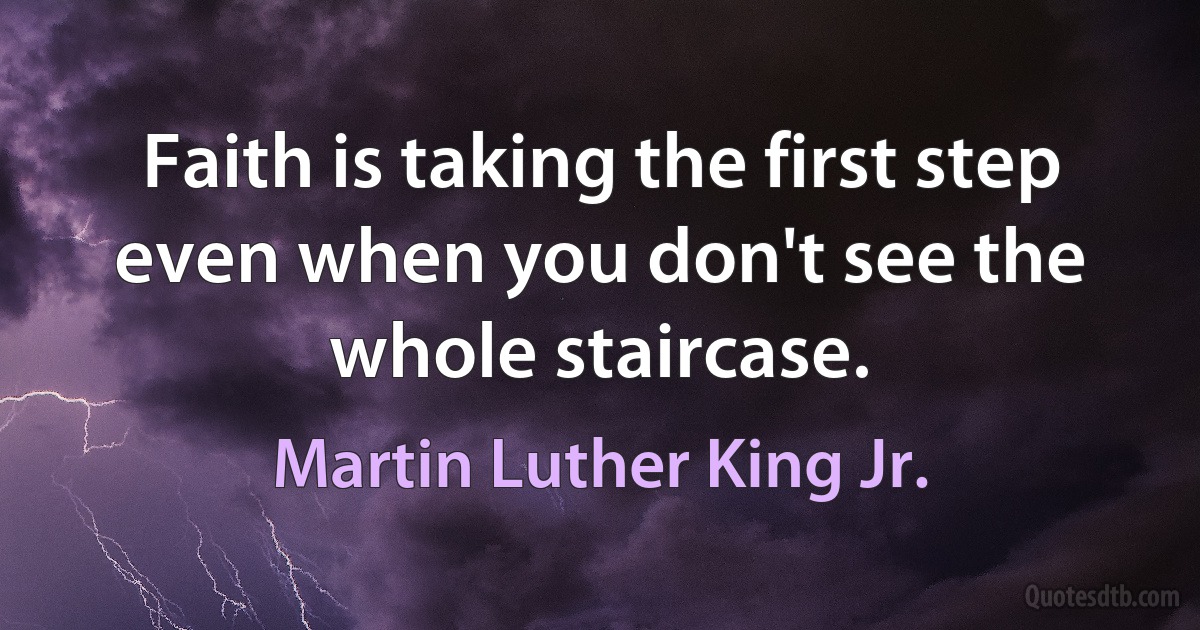 Faith is taking the first step even when you don't see the whole staircase.

Martin Luther King Jr.

Quotesdtb.com